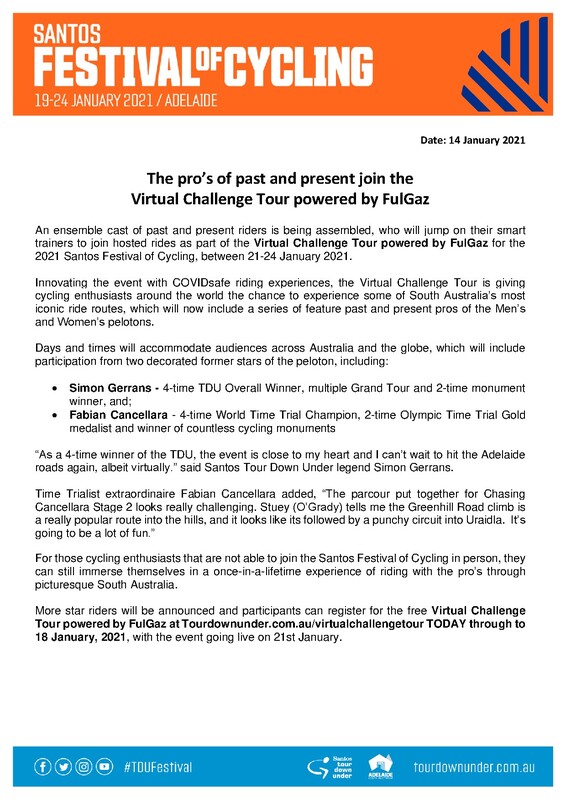 SANTOS
FESTIVAL OF CYCLING
19-24 JANUARY 2021 / ADELAIDE

Date: 14 January 2021

The pro's of past and present join the
Virtual Challenge Tour powered by FulGaz

An ensemble cast of past and present riders is being assembled, who will jump on their smart trainers to join hosted rides as part of the Virtual Challenge Tour powered by FulGaz for the 2021 Santos Festival of Cycling, between 21-24 January 2021.

Innovating the event with COVIDsafe riding experiences, the Virtual Challenge Tour is giving cycling enthusiasts around the world the chance to experience some of South Australia's most iconic ride routes, which will now include a series of feature past and present pros of the Men's and Women's pelotons.

Days and times will accommodate audiences across Australia and the globe, which will include participation from two decorated former stars of the peloton, including:

• Simon Gerrans - 4-time TDU Overall Winner, multiple Grand Tour and 2-time monument winner, and;
• Fabian Cancellara - 4-time World Time Trial Champion, 2-time Olympic Time Trial Gold medalist and winner of countless cycling monuments

"As a 4-time winner of the TDU, the event is close to my heart and I can't wait to hit the Adelaide roads again, albeit virtually." said Santos Tour Down Under legend Simon Gerrans.

Time Trialist extraordinaire Fabian Cancellara added, "The parcour put together for Chasing Cancellara Stage 2 looks really challenging. Stuey (O'Grady) tells me the Greenhill Road climb is a really popular route into the hills, and it looks like its followed by a punchy circuit into Uraidla. It's going to be a lot of fun."

For those cycling enthusiasts that are not able to join the Santos Festival of Cycling in person, they can still immerse themselves in a once-in-a-lifetime experience of riding with the pro's through picturesque South Australia.

More star riders will be announced and participants can register for the free Virtual Challenge Tour powered by FulGaz at Tourdownunder.com.au/virtualchallengetour TODAY through to 18 January, 2021, with the event going live on 21st January.

#TDUFestival Santos tour down under ADELAIDE tourdownunder.com.au